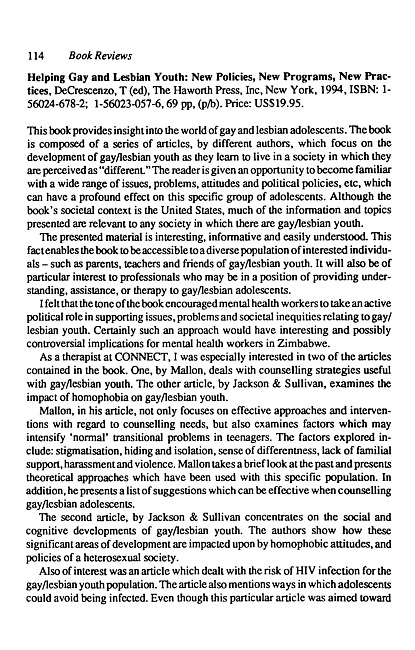 114 Book Reviews

Helping Gay and Lesbian Youth: New Policies, New Programs, New Practices, DeCrescenzo, T (ed), The Haworth Press, Inc, New York, 1994, ISBN: 1-56024-678-2; 1-56023-057-6, 69 pp, (p/b). Price: US$19.95.

This book provides insight into the world of gay and lesbian adolescents. The book is composed of a series of articles, by different authors, which focus on the development of gay/lesbian youth as they learn to live in a society in which they are perceived as "different." The reader is given an opportunity to become familiar with a wide range of issues, problems, attitudes and political policies, etc, which can have a profound effect on this specific group of adolescents. Although the book's societal context is the United States, much of the information and topics presented are relevant to any society in which there are gay/lesbian youth.

The presented material is interesting, informative and easily understood. This fact enables the book to be accessible to a diverse population of interested individuals – such as parents, teachers and friends of gay/lesbian youth. It will also be of particular interest to professionals who may be in a position of providing understanding, assistance, or therapy to gay/lesbian adolescents.

I felt that the tone of the book encouraged mental health workers to take an active political role in supporting issues, problems and societal inequities relating to gay/lesbian youth. Certainly such an approach would have interesting and possibly controversial implications for mental health workers in Zimbabwe.

As a therapist at CONNECT, I was especially interested in two of the articles contained in the book. One, by Mallon, deals with counselling strategies useful with gay/lesbian youth. The other article, by Jackson & Sullivan, examines the impact of homophobia on gay/lesbian youth.

Mallon, in his article, not only focuses on effective approaches and interventions with regard to counselling needs, but also examines factors which may intensify 'normal' transitional problems in teenagers. The factors explored include: stigmatisation, hiding and isolation, sense of differentness, lack of familial support, harassment and violence. Mallon takes a brief look at the past and presents theoretical approaches which have been used with this specific population. In addition, he presents a list of suggestions which can be effective when counselling gay/lesbian adolescents.

The second article, by Jackson & Sullivan concentrates on the social and cognitive developments of gay/lesbian youth. The authors show how these significant areas of development are impacted upon by homophobic attitudes, and policies of a heterosexual society.

Also of interest was an article which dealt with the risk of HIV infection for the gay/lesbian youth population. The article also mentions ways in which adolescents could avoid being infected. Even though this particular article was aimed toward